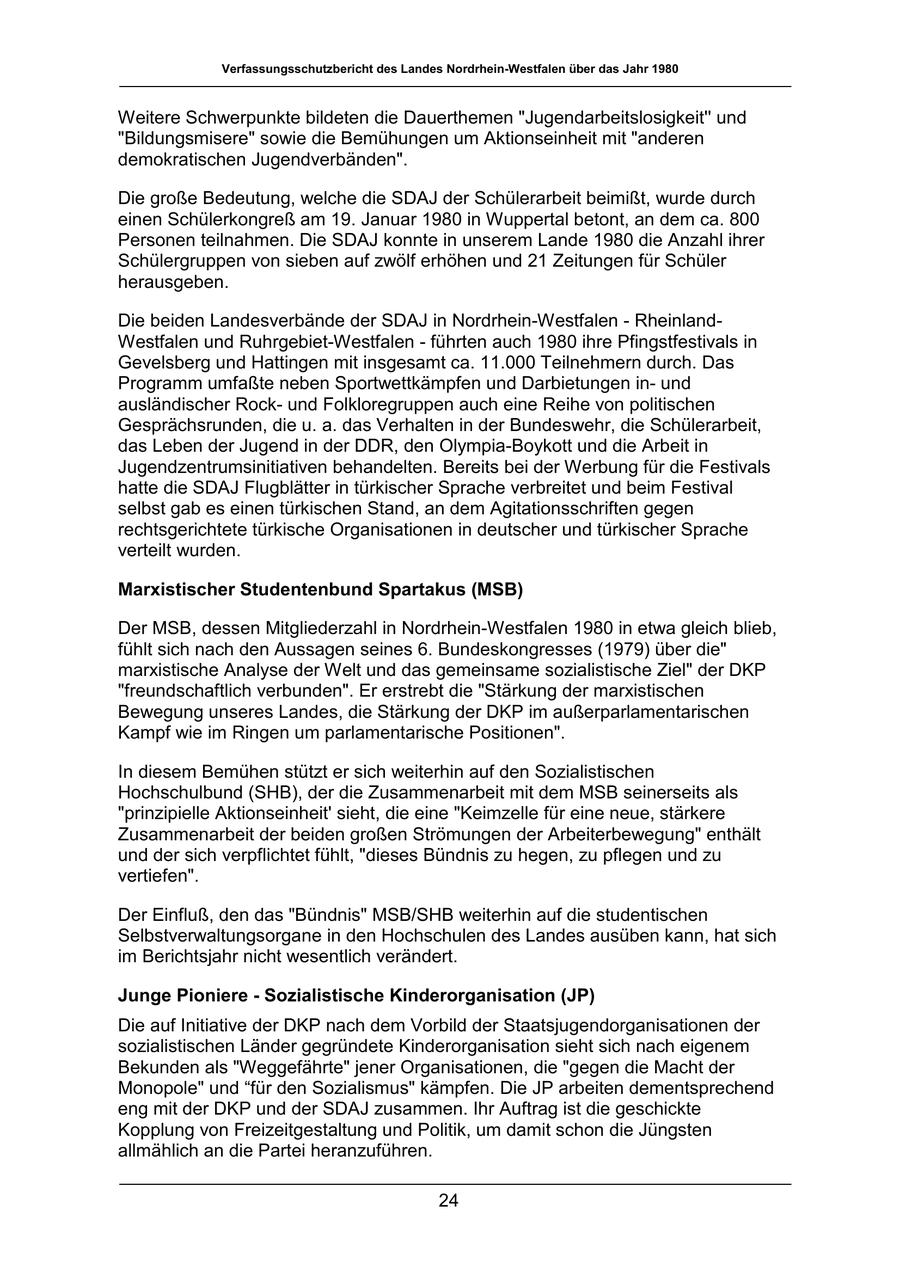 Verfassungsschutzbericht des Landes Nordrhein-Westfalen über das Jahr 1980

Weitere Schwerpunkte bildeten die Dauerthemen "Jugendarbeitslosigkeit" und "Bildungsmisere" sowie die Bemühungen um Aktionseinheit mit "anderen demokratischen Jugendverbänden".

Die große Bedeutung, welche die SDAJ der Schülerarbeit beimißt, wurde durch einen Schülerkongreß am 19. Januar 1980 in Wuppertal betont, an dem ca. 800 Personen teilnahmen. Die SDAJ konnte in unserem Lande 1980 die Anzahl ihrer Schülergruppen von sieben auf zwölf erhöhen und 21 Zeitungen für Schüler herausgeben.

Die beiden Landesverbände der SDAJ in Nordrhein-Westfalen - Rheinland-Westfalen und Ruhrgebiet-Westfalen - führten auch 1980 ihre Pfingstfestivals in Gevelsberg und Hattingen mit insgesamt ca. 11.000 Teilnehmern durch. Das Programm umfaßte neben Sportwettkämpfen und Darbietungen in- und ausländischer Rock- und Folkloregruppen auch eine Reihe von politischen Gesprächsrunden, die u. a. das Verhalten in der Bundeswehr, die Schülerarbeit, das Leben der Jugend in der DDR, den Olympia-Boykott und die Arbeit in Jugendzentrumsinitiativen behandelten. Bereits bei der Werbung für die Festivals hatte die SDAJ Flugblätter in türkischer Sprache verbreitet und beim Festival selbst gab es einen türkischen Stand, an dem Agitationsschriften gegen rechtsgerichtete türkische Organisationen in deutscher und türkischer Sprache verteilt wurden.

Marxistischer Studentenbund Spartakus (MSB)

Der MSB, dessen Mitgliederzahl in Nordrhein-Westfalen 1980 in etwa gleich blieb, fühlt sich nach den Aussagen seines 6. Bundeskongresses (1979) über die" marxistische Analyse der Welt und das gemeinsame sozialistische Ziel" der DKP "freundschaftlich verbunden". Er erstrebt die "Stärkung der marxistischen Bewegung unseres Landes, die Stärkung der DKP im außerparlamentarischen Kampf wie im Ringen um parlamentarische Positionen".

In diesem Bemühen stützt er sich weiterhin auf den Sozialistischen Hochschulbund (SHB), der die Zusammenarbeit mit dem MSB seinerseits als "prinzipielle Aktionseinheit' sieht, die eine "Keimzelle für eine neue, stärkere Zusammenarbeit der beiden großen Strömungen der Arbeiterbewegung" enthält und der sich verpflichtet fühlt, "dieses Bündnis zu hegen, zu pflegen und zu vertiefen".

Der Einfluß, den das "Bündnis" MSB/SHB weiterhin auf die studentischen Selbstverwaltungsorgane in den Hochschulen des Landes ausüben kann, hat sich im Berichtsjahr nicht wesentlich verändert.

Junge Pioniere - Sozialistische Kinderorganisation (JP)

Die auf Initiative der DKP nach dem Vorbild der Staatsjugendorganisationen der sozialistischen Länder gegründete Kinderorganisation sieht sich nach eigenem Bekunden als "Weggefährte" jener Organisationen, die "gegen die Macht der Monopole" und “für den Sozialismus" kämpfen. Die JP arbeiten dementsprechend eng mit der DKP und der SDAJ zusammen. Ihr Auftrag ist die geschickte Kopplung von Freizeitgestaltung und Politik, um damit schon die Jüngsten allmählich an die Partei heranzuführen.

24